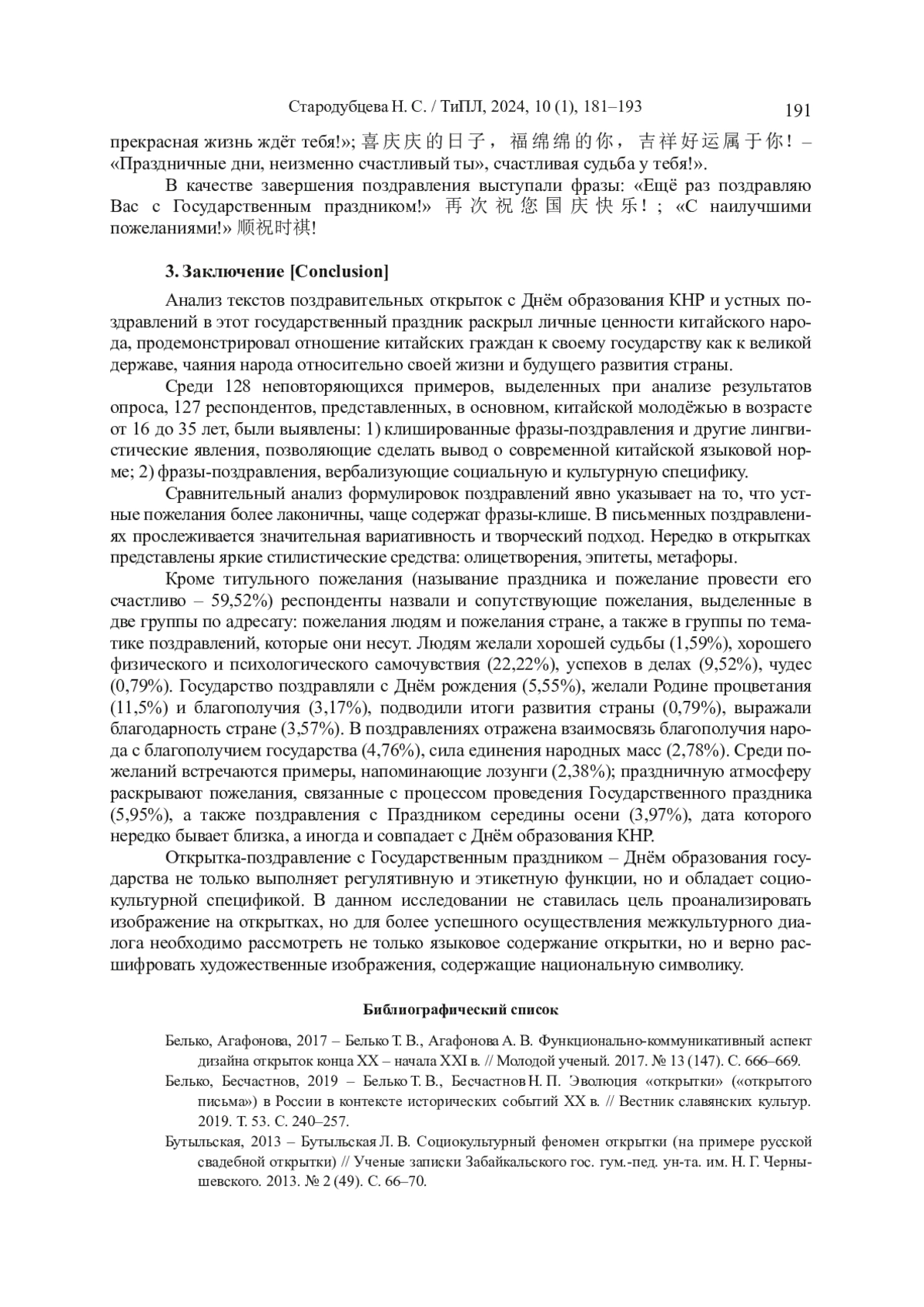 Стародубцева Н. С. / ТиПЛ, 2024, 10 (1), 181–193 191

прекрасная жизнь ждёт тебя!»; 喜庆庆的日子，福绵绵的你，吉祥好运属于你！ – «Праздничные дни, неизменно счастливый ты», счастливая судьба у тебя!».

В качестве завершения поздравления выступали фразы: «Ещё раз поздравляю Вас с Государственным праздником!» 再次祝您国庆快乐！; «С наилучшими пожеланиями!» 顺祝时祺!

3. Заключение [Conclusion]

Анализ текстов поздравительных открыток с Днём образования КНР и устных поздравлений в этот государственный праздник раскрыл личные ценности китайского народа, продемонстрировал отношение китайских граждан к своему государству как к великой державе, чаяния народа относительно своей жизни и будущего развития страны.

Среди 128 неповторяющихся примеров, выделенных при анализе результатов опроса, 127 респондентов, представленных, в основном, китайской молодёжью в возрасте от 16 до 35 лет, были выявлены: 1) клишированные фразы-поздравления и другие лингвистические явления, позволяющие сделать вывод о современной китайской языковой норме; 2) фразы-поздравления, вербализующие социальную и культурную специфику.

Сравнительный анализ формулировок поздравлений явно указывает на то, что устные пожелания более лаконичны, чаще содержат фразы-клише. В письменных поздравлениях прослеживается значительная вариативность и творческий подход. Нередко в открытках представлены яркие стилистические средства: олицетворения, эпитеты, метафоры.

Кроме титульного пожелания (называние праздника и пожелание провести его счастливо – 59,52%) респонденты назвали и сопутствующие пожелания, выделенные в две группы по адресату: пожелания людям и пожелания стране, а также в группы по тематике поздравлений, которые они несут. Людям желали хорошей судьбы (1,59%), хорошего физического и психологического самочувствия (22,22%), успехов в делах (9,52%), чудес (0,79%). Государство поздравляли с Днём рождения (5,55%), желали Родине процветания (11,5%) и благополучия (3,17%), подводили итоги развития страны (0,79%), выражали благодарность стране (3,57%). В поздравлениях отражена взаимосвязь благополучия народа с благополучием государства (4,76%), сила единения народных масс (2,78%). Среди пожеланий встречаются примеры, напоминающие лозунги (2,38%); праздничную атмосферу раскрывают пожелания, связанные с процессом проведения Государственного праздника (5,95%), а также поздравления с Праздником середины осени (3,97%), дата которого нередко бывает близка, а иногда и совпадает с Днём образования КНР.

Открытка-поздравление с Государственным праздником – Днём образования государства не только выполняет регулятивную и этикетную функции, но и обладает социокультурной спецификой. В данном исследовании не ставилась цель проанализировать изображение на открытках, но для более успешного осуществления межкультурного диалога необходимо рассмотреть не только языковое содержание открытки, но и верно расшифровать художественные изображения, содержащие национальную символику.

Библиографический список

Белько, Агафонова, 2017 – Белько Т. В., Агафонова А. В. Функционально-коммуникативный аспект дизайна открыток конца XX – начала XXI в. // Молодой ученый. 2017. № 13 (147). С. 666–669.

Белько, Бесчастнов, 2019 – Белько Т. В., Бесчастнов Н. П. Эволюция «открытки» («открытого письма») в России в контексте исторических событий XX в. // Вестник славянских культур. 2019. Т. 53. С. 240–257.

Бутыльская, 2013 – Бутыльская Л. В. Социокультурный феномен открытки (на примере русской свадебной открытки) // Ученые записки Забайкальского гос. гум.-пед. ун-та. им. Н. Г. Чернышевского. 2013. № 2 (49). С. 66–70.